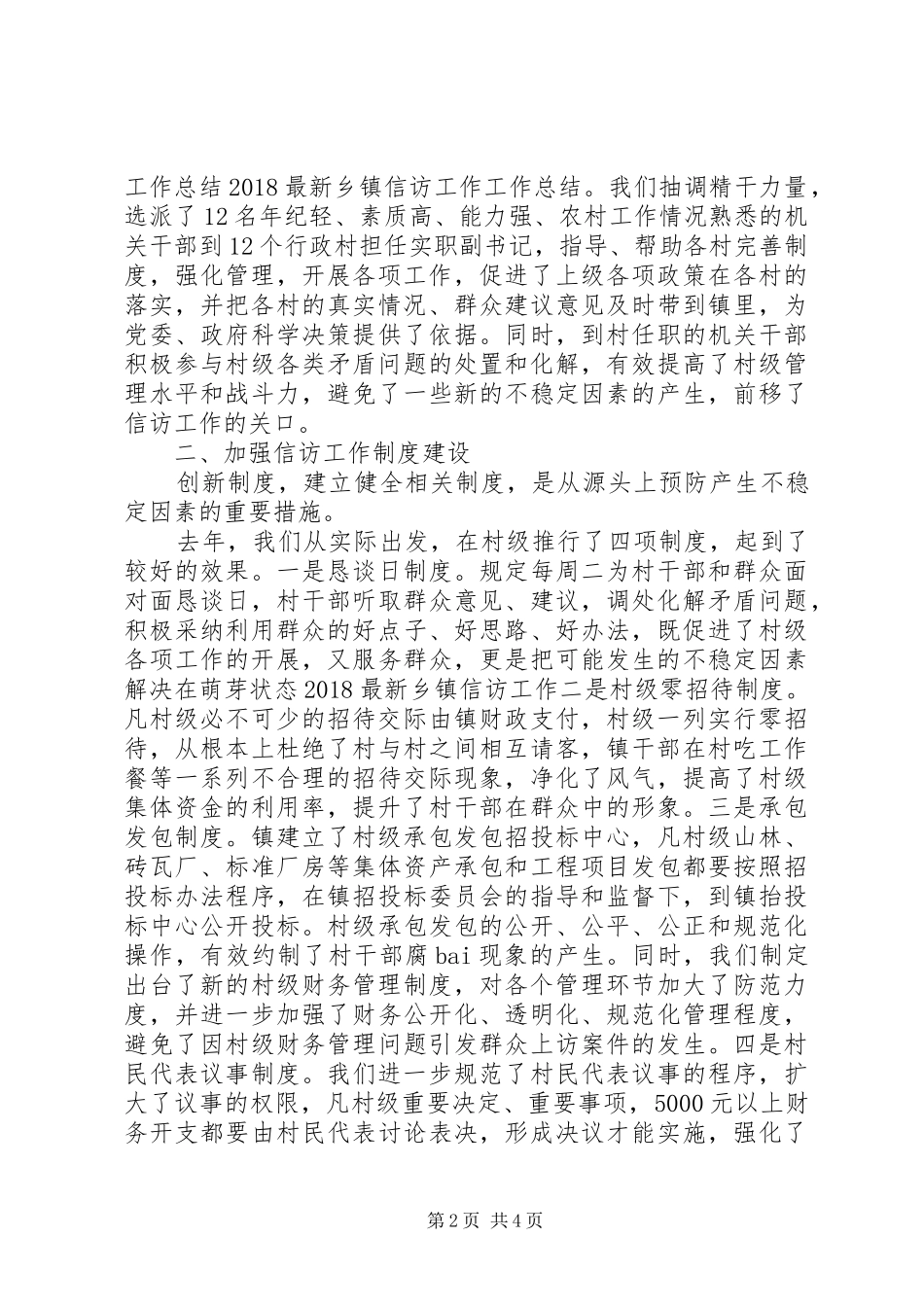 工作总结2018最新乡镇信访工作工作总结。我们抽调精干力量，选派了12名年纪轻、素质高、能力强、农村工作情况熟悉的机关干部到12个行政村担任实职副书记，指导、帮助各村完善制度，强化管理，开展各项工作，促进了上级各项政策在各村的落实，并把各村的真实情况、群众建议意见及时带到镇里，为党委、政府科学决策提供了依据。同时，到村任职的机关干部积极参与村级各类矛盾问题的处置和化解，有效提高了村级管理水平和战斗力，避免了一些新的不稳定因素的产生，前移了信访工作的关口。

二、加强信访工作制度建设

创新制度，建立健全相关制度，是从源头上预防产生不稳定因素的重要措施。

去年，我们从实际出发，在村级推行了四项制度，起到了较好的效果。一是恳谈日制度。规定每周二为村干部和群众面对面恳谈日，村干部听取群众意见、建议，调处化解矛盾问题，积极采纳利用群众的好点子、好思路、好办法，既促进了村级各项工作的开展，又服务群众，更是把可能发生的不稳定因素解决在萌芽状态2018最新乡镇信访工作二是村级零招待制度。凡村级必不可少的招待交际由镇财政支付，村级一列实行零招待，从根本上杜绝了村与村之间相互请客，镇干部在村吃工作餐等一系列不合理的招待交际现象，净化了风气，提高了村级集体资金的利用率，提升了村干部在群众中的形象。三是承包发包制度。镇建立了村级承包发包招投标中心，凡村级山林、砖瓦厂、标准厂房等集体资产承包和工程项目发包都要按照招投标办法程序，在镇招投标委员会的指导和监督下，到镇抬投标中心公开投标。村级承包发包的公开、公平、公正和规范化操作，有效约制了村干部腐bai现象的产生。同时，我们制定出台了新的村级财务管理制度，对各个管理环节加大了防范力度，并进一步加强了财务公开化、透明化、规范化管理程度，避免了因村级财务管理问题引发群众上访案件的发生。四是村民代表议事制度。我们进一步规范了村民代表议事的程序，扩大了议事的权限，凡村级重要决定、重要事项，5000元以上财务开支都要由村民代表讨论表决，形成决议才能实施，强化了

第2页 共4页